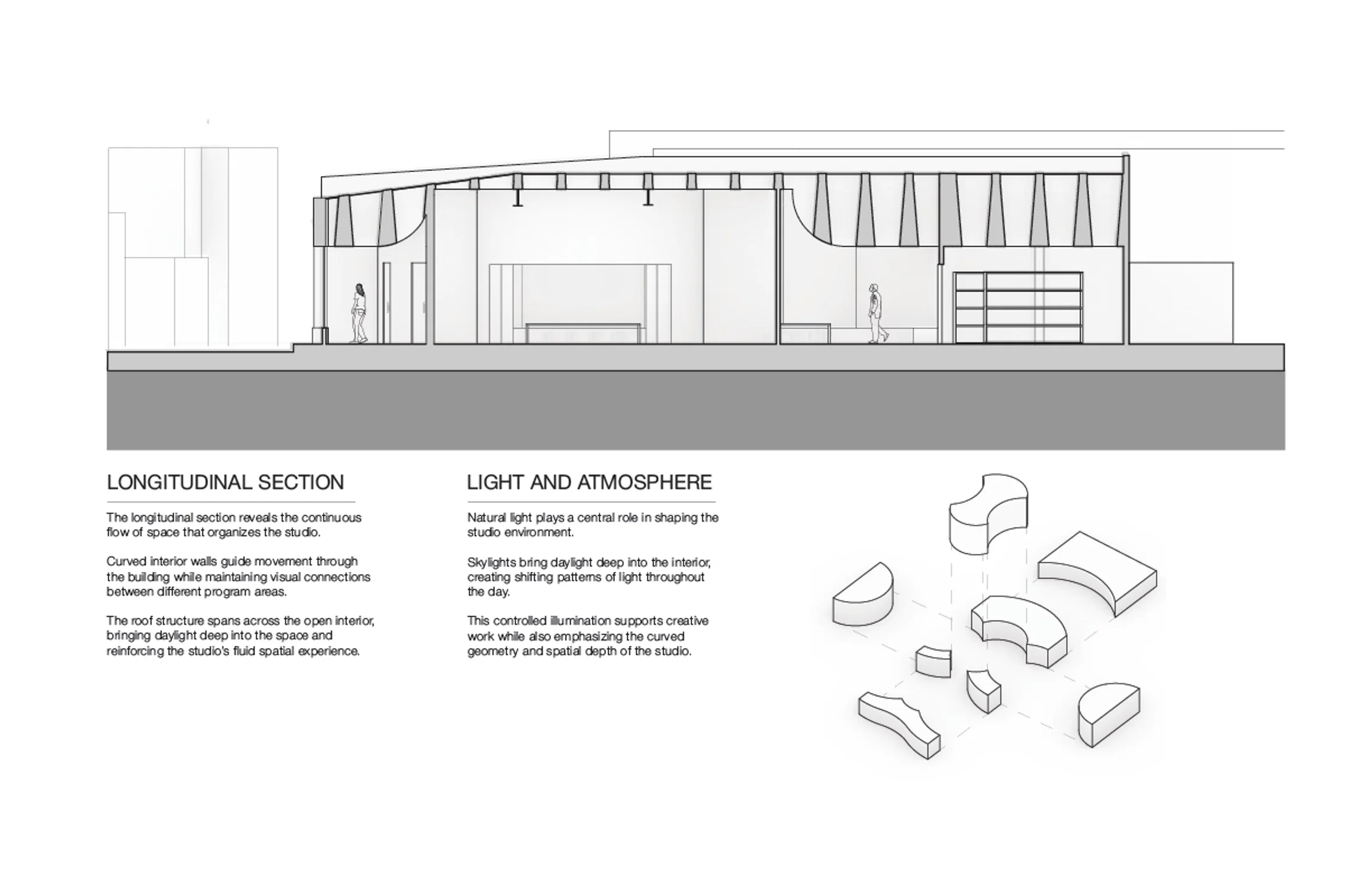 LONGITUDINAL SECTION

The longitudinal section reveals the continuous flow of space that organizes the studio.

Curved interior walls guide movement through the building while maintaining visual connections between different program areas.

The roof structure spans across the open interior, bringing daylight deep into the space and reinforcing the studio's fluid spatial experience.

LIGHT AND ATMOSPHERE

Natural light plays a central role in shaping the studio environment.

Skylights bring daylight deep into the interior, creating shifting patterns of light throughout the day.

This controlled illumination supports creative work while also emphasizing the curved geometry and spatial depth of the studio.